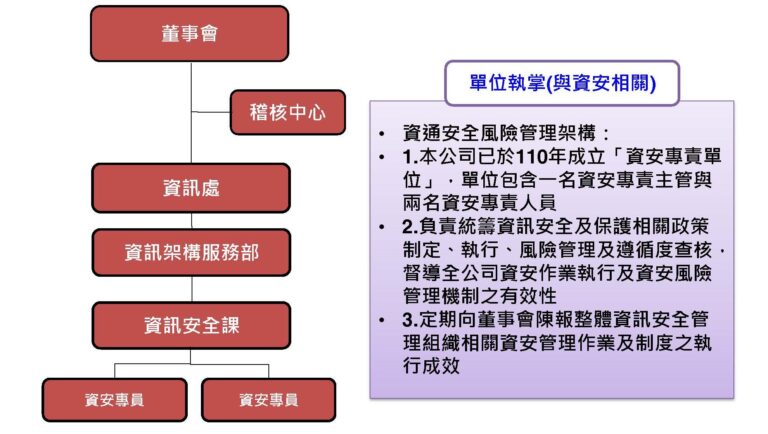 董事會

稽核中心

資訊處

資訊架構服務部

資訊安全課

資安專員

資安專員

單位執掌(與資安相關)

• 資通安全風險管理架構：
• 1.本公司已於110年成立「資安專責單位」，單位包含一名資安專責主管與兩名資安專責人員
• 2.負責統籌資訊安全及保護相關政策制定、執行、風險管理及遵循度查核，督導全公司資安作業執行及資安風險管理機制之有效性
• 3.定期向董事會陳報整體資訊安全管理組織相關資安管理作業及制度之執行成效